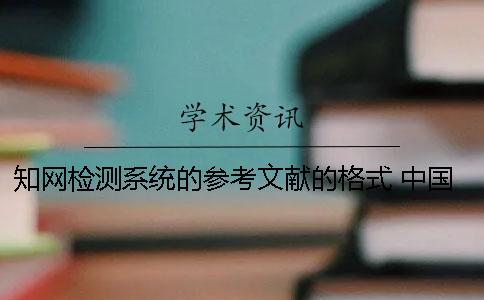 学术资讯

知网检测系统的参考文献的格式 中国